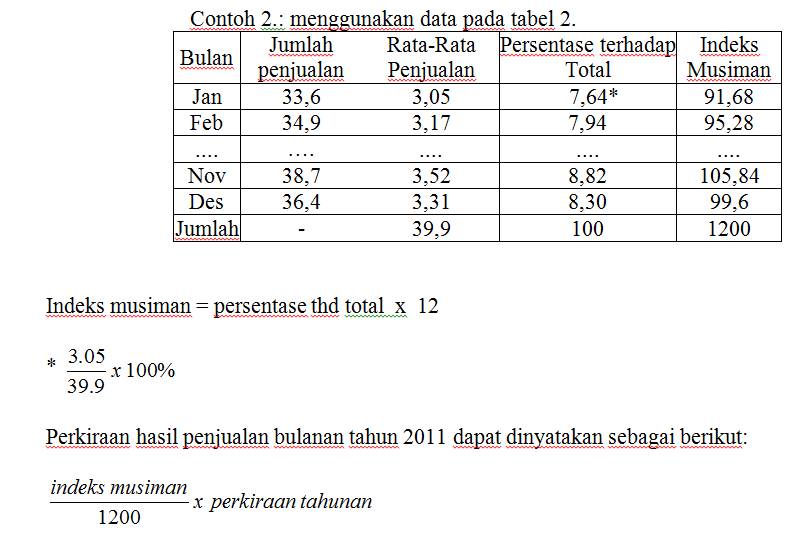 Contoh 2.: menggunakan data pada tabel 2.

| Bulan | Jumlah penjualan | Rata-Rata Penjualan | Persentase terhadap Total | Indeks Musiman |
|---|---|---|---|---|
| Jan | 33,6 | 3,05 | 7,64* | 91,68 |
| Feb | 34,9 | 3,17 | 7,94 | 95,28 |
| .... | .... | .... | .... | .... |
| Nov | 38,7 | 3,52 | 8,82 | 105,84 |
| Des | 36,4 | 3,31 | 8,30 | 99,6 |
| Jumlah | - | 39,9 | 100 | 1200 |

Indeks musiman = persentase thd total x 12

* $\frac{3.05}{39.9} x\, 100\%$

Perkiraan hasil penjualan bulanan tahun 2011 dapat dinyatakan sebagai berikut:

$\frac{indeks\ musiman}{1200} x\ perkiraan\ tahunan$